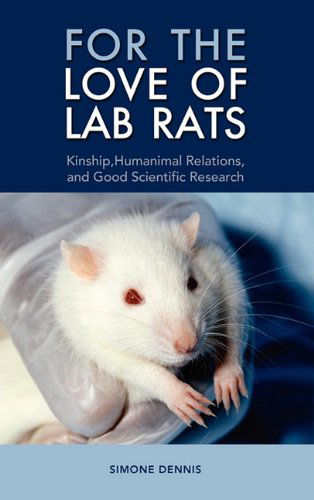 FOR THE
LOVE OF
LAB RATS

Kinship,Humanimal Relations, and Good Scientific Research

SIMONE DENNIS